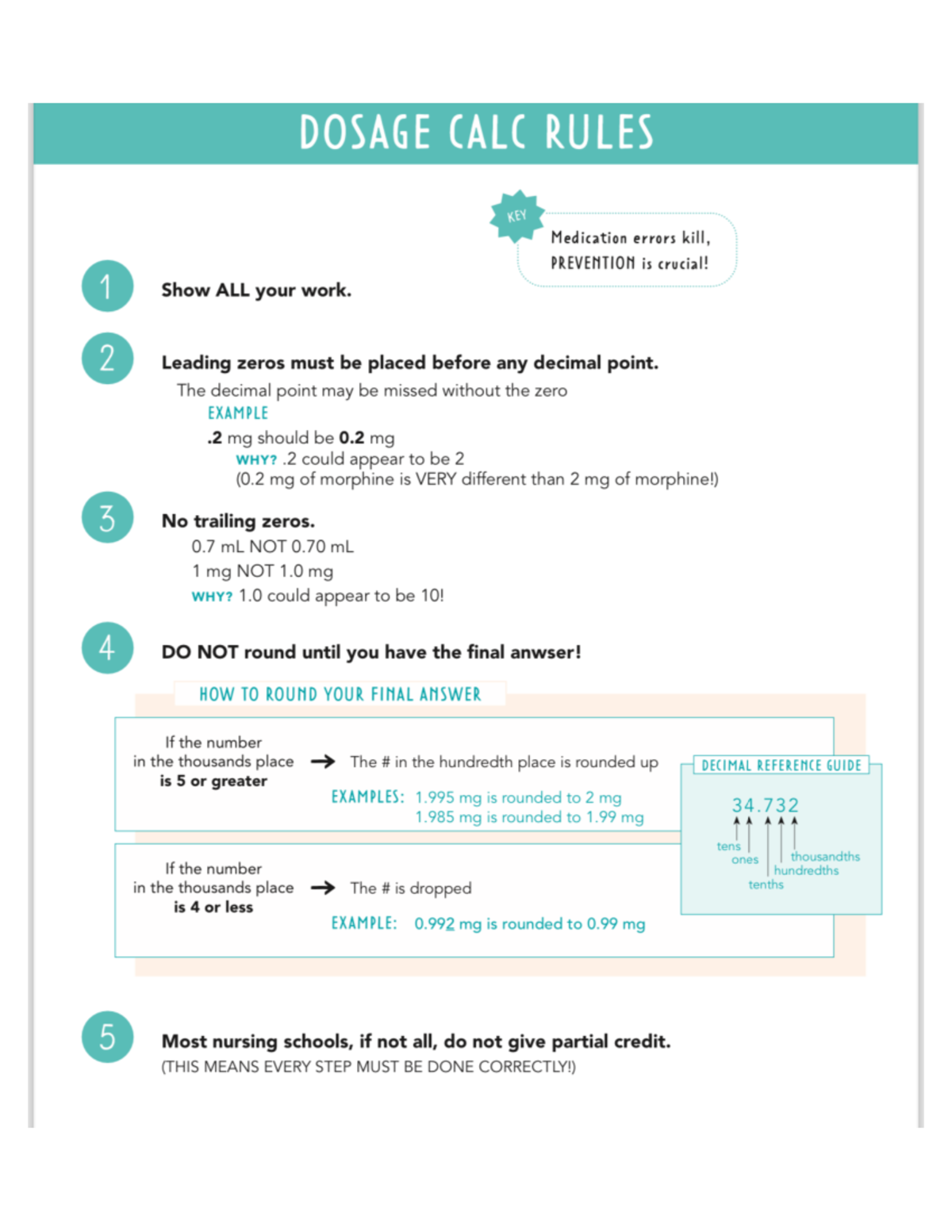 DOSAGE CALC RULES

KEY
Medication errors kill, PREVENTION is crucial!

1 Show ALL your work.

2 Leading zeros must be placed before any decimal point.
The decimal point may be missed without the zero
EXAMPLE
.2 mg should be 0.2 mg
WHY? .2 could appear to be 2
(0.2 mg of morphine is VERY different than 2 mg of morphine!)

3 No trailing zeros.
0.7 mL NOT 0.70 mL
1 mg NOT 1.0 mg
WHY? 1.0 could appear to be 10!

4 DO NOT round until you have the final anwser!

HOW TO ROUND YOUR FINAL ANSWER

If the number in the thousands place is 5 or greater → The # in the hundredth place is rounded up
EXAMPLES: 1.995 mg is rounded to 2 mg
1.985 mg is rounded to 1.99 mg

If the number in the thousands place is 4 or less → The # is dropped
EXAMPLE: 0.992 mg is rounded to 0.99 mg

DECIMAL REFERENCE GUIDE
34.732
tens
ones
tenths
hundredths
thousandths

5 Most nursing schools, if not all, do not give partial credit.
(THIS MEANS EVERY STEP MUST BE DONE CORRECTLY!)